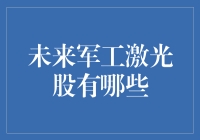 未来军工激光股有哪些